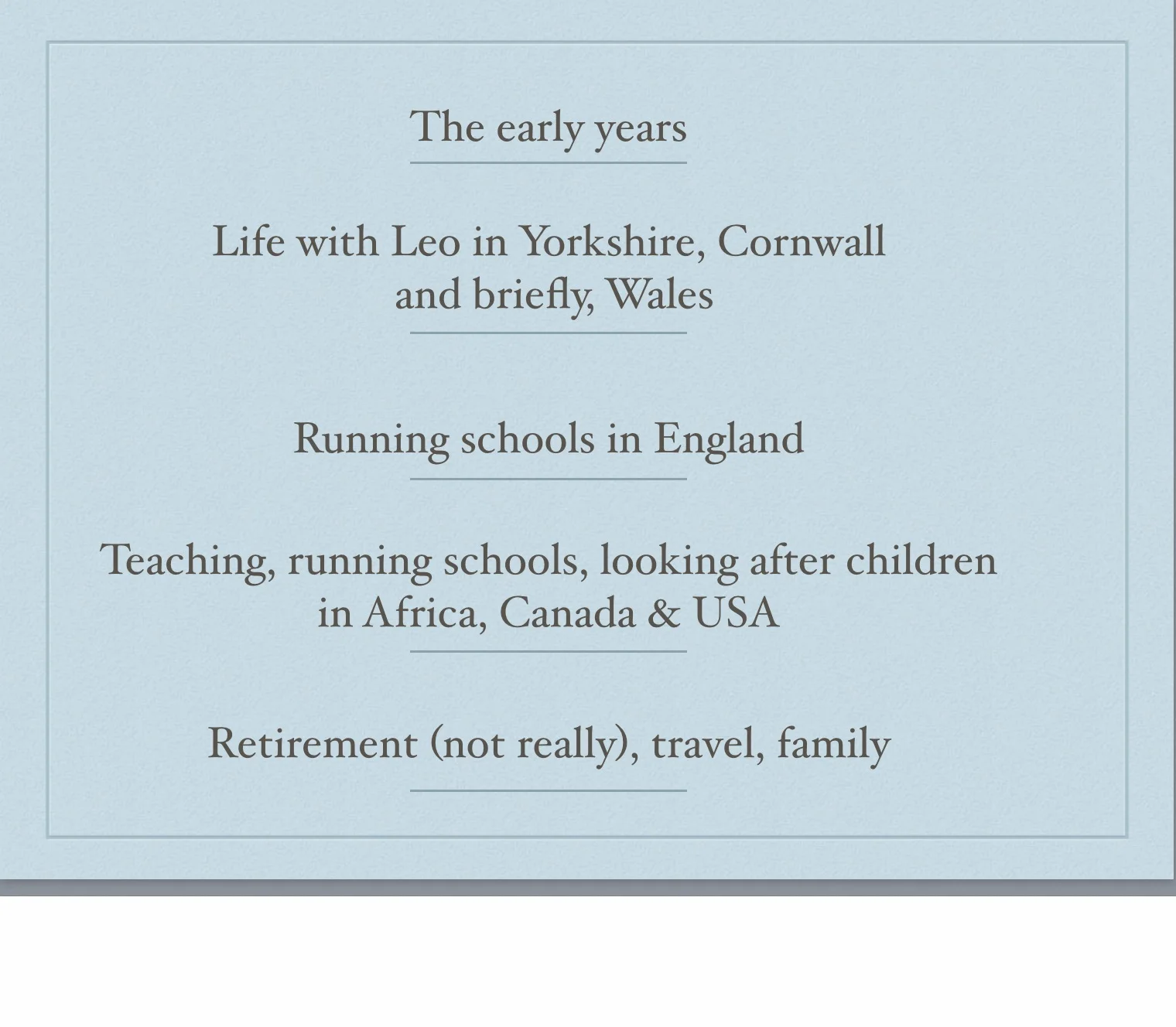 The early years

Life with Leo in Yorkshire, Cornwall and briefly, Wales

Running schools in England

Teaching, running schools, looking after children in Africa, Canada & USA

Retirement (not really), travel, family